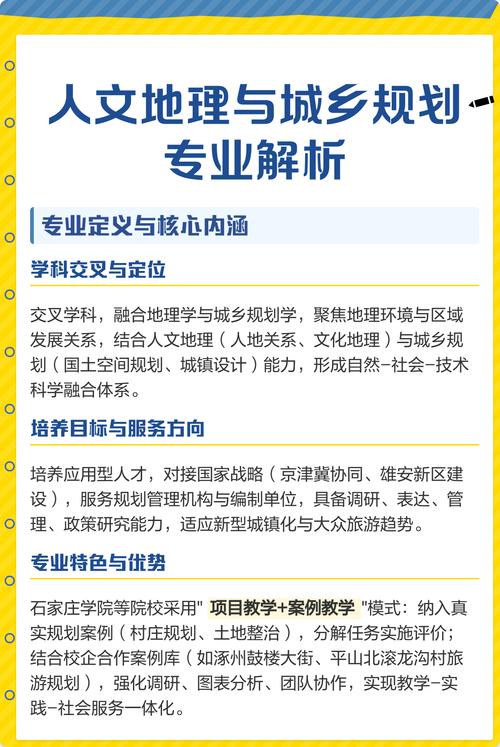 人文地理与城乡规划专业解析

专业定义与核心内涵

学科交叉与定位

交叉学科，融合地理学与城乡规划学，聚焦地理环境与区域发展关系，结合人文地理（人地关系、文化地理）与城乡规划（国土空间规划、城镇设计）能力，形成自然-社会-技术科学融合体系。

培养目标与服务方向

培养应用型人才，对接国家战略（京津冀协同、雄安新区建设），服务规划管理机构与编制单位，具备调研、表达、管理、政策研究能力，适应新型城镇化与大众旅游趋势。

专业特色与优势

石家庄学院等院校采用" 项目教学+案例教学 "模式：纳入真实规划案例（村庄规划、土地整治），分解任务实施评价；结合校企合作案例库（如涿州鼓楼大街、平山北滚龙沟村旅游规划），强化调研、图表分析、团队协作，实现教学-实践-社会服务一体化。